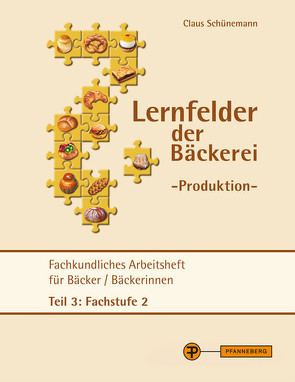 Claus Schünemann

Lernfelder der Bäckerei
-Produktion-

Fachkundliches Arbeitsheft für Bäcker / Bäckerinnen

Teil 3: Fachstufe 2

PFANNEBERG